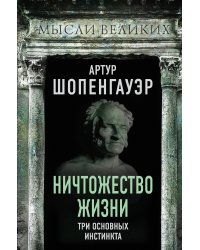 МЫСЛИ ВЕЛИКИХ

АРТУР
ШОПЕНГАУЭР

НИЧТОЖЕСТВО
ЖИЗНИ

ТРИ ОСНОВНЫХ
ИНСТИНКТА